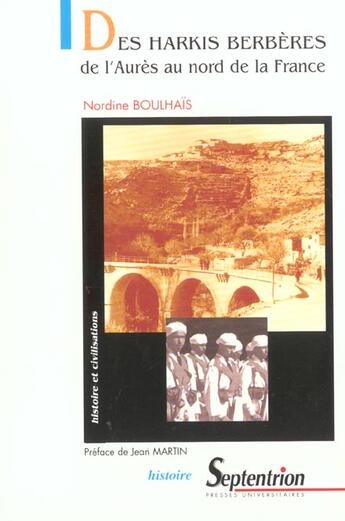 DES HARKIS BERBÈRES
de l'Aurès au nord de la France

Nordine BOULHAÏS

histoire et civilisations

Préface de Jean MARTIN

histoire

Septentrion
PRESSES UNIVERSITAIRES